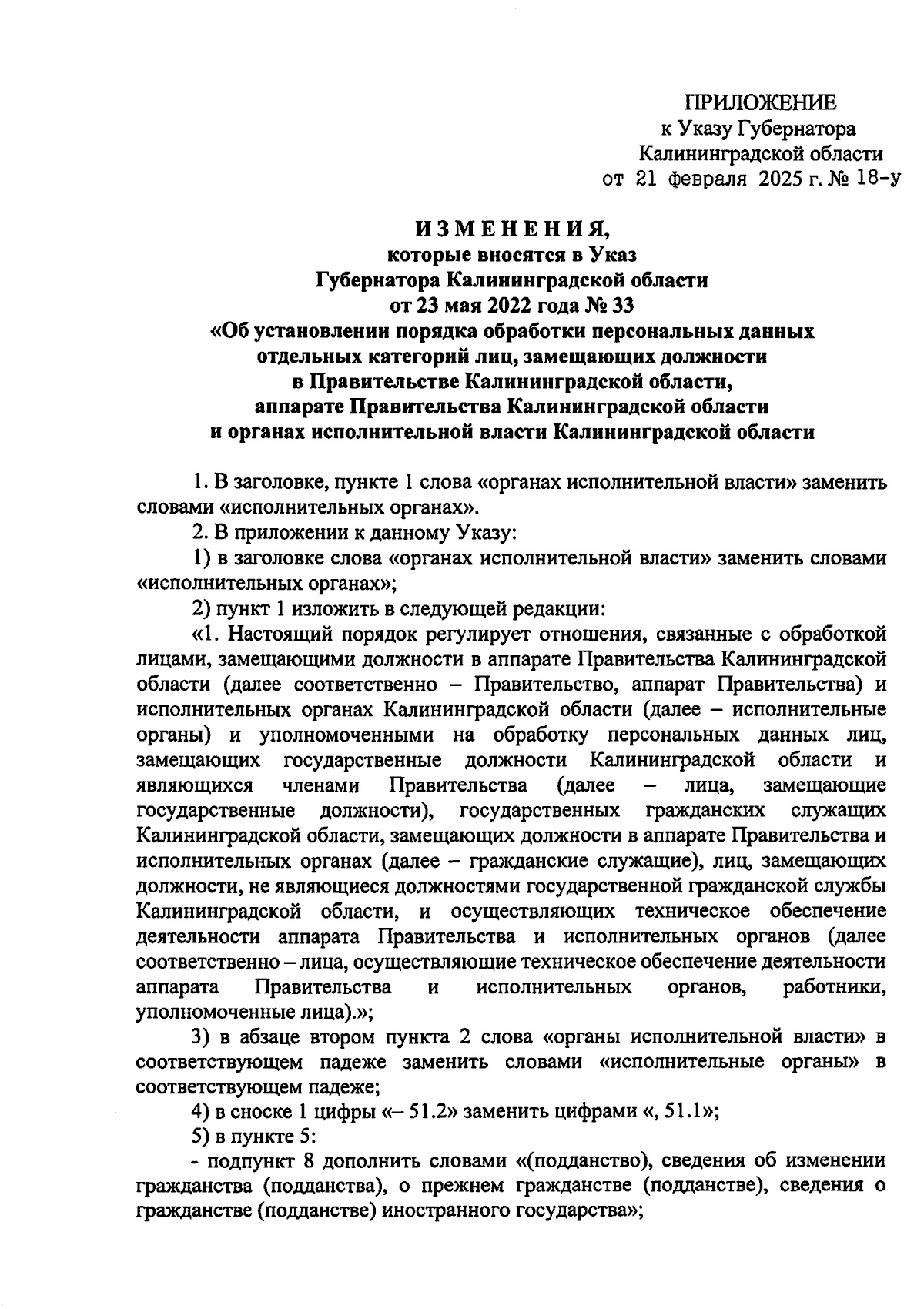 ПРИЛОЖЕНИЕ
к Указу Губернатора
Калининградской области
от 21 февраля 2025 г. № 18-у

ИЗМЕНЕНИЯ,
которые вносятся в Указ
Губернатора Калининградской области
от 23 мая 2022 года № 33
«Об установлении порядка обработки персональных данных
отдельных категорий лиц, замещающих должности
в Правительстве Калининградской области,
аппарате Правительства Калининградской области
и органах исполнительной власти Калининградской области

1. В заголовке, пункте 1 слова «органах исполнительной власти» заменить словами «исполнительных органах».

2. В приложении к данному Указу:

1) в заголовке слова «органах исполнительной власти» заменить словами «исполнительных органах»;

2) пункт 1 изложить в следующей редакции:

«1. Настоящий порядок регулирует отношения, связанные с обработкой лицами, замещающими должности в аппарате Правительства Калининградской области (далее соответственно – Правительство, аппарат Правительства) и исполнительных органах Калининградской области (далее – исполнительные органы) и уполномоченными на обработку персональных данных лиц, замещающих государственные должности Калининградской области и являющихся членами Правительства (далее – лица, замещающие государственные должности), государственных гражданских служащих Калининградской области, замещающих должности в аппарате Правительства и исполнительных органах (далее – гражданские служащие), лиц, замещающих должности, не являющиеся должностями государственной гражданской службы Калининградской области, и осуществляющих техническое обеспечение деятельности аппарата Правительства и исполнительных органов (далее соответственно – лица, осуществляющие техническое обеспечение деятельности аппарата Правительства и исполнительных органов, работники, уполномоченные лица).»;

3) в абзаце втором пункта 2 слова «органы исполнительной власти» в соответствующем падеже заменить словами «исполнительные органы» в соответствующем падеже;

4) в сноске 1 цифры «– 51.2» заменить цифрами «, 51.1»;

5) в пункте 5:

- подпункт 8 дополнить словами «(подданство), сведения об изменении гражданства (подданства), о прежнем гражданстве (подданстве), сведения о гражданстве (подданстве) иностранного государства»;